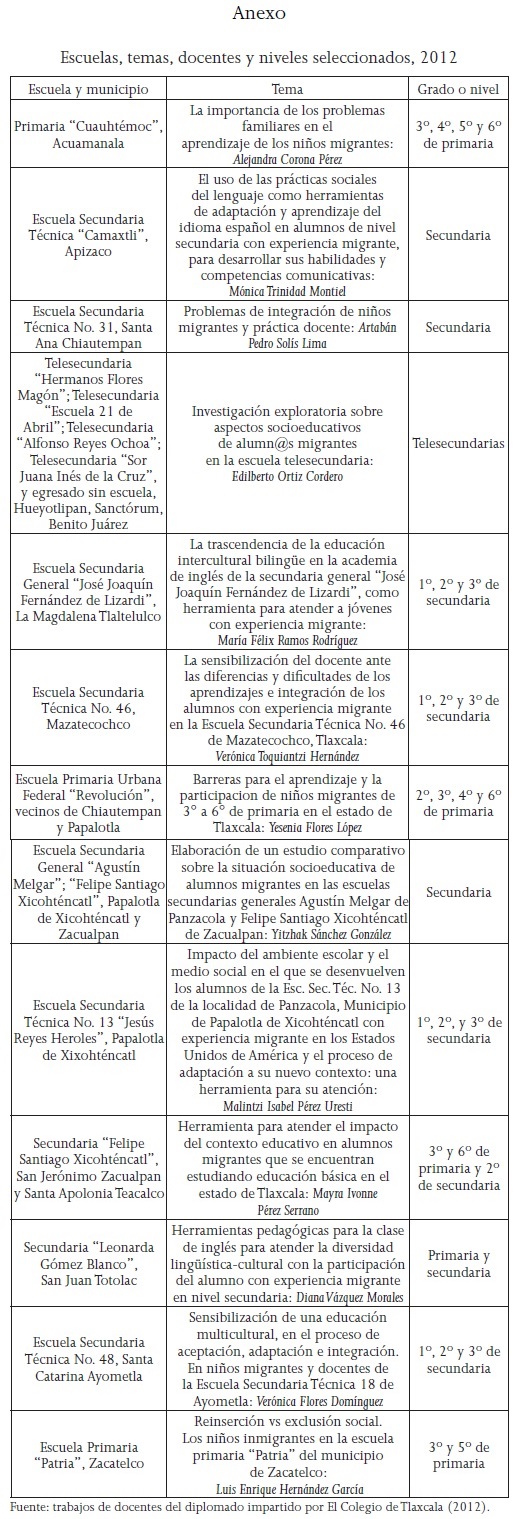 Anexo

Escuelas, temas, docentes y niveles seleccionados, 2012

| Escuela y municipio | Tema | Grado o nivel |
|---|---|---|
| Primaria "Cuauhtémoc", Acuamanala | La importancia de los problemas familiares en el aprendizaje de los niños migrantes: Alejandra Corona Pérez | 3°, 4°, 5° y 6° de primaria |
| Escuela Secundaria Técnica "Camaxtli", Apizaco | El uso de las prácticas sociales del lenguaje como herramientas de adaptación y aprendizaje del idioma español en alumnos de nivel secundaria con experiencia migrante, para desarrollar sus habilidades y competencias comunicativas: Mónica Trinidad Montiel | Secundaria |
| Escuela Secundaria Técnica No. 31, Santa Ana Chiautempan | Problemas de integración de niños migrantes y práctica docente: Artabán Pedro Solís Lima | Secundaria |
| Telesecundaria "Hermanos Flores Magón"; Telesecundaria "Escuela 21 de Abril"; Telesecundaria "Alfonso Reyes Ochoa"; Telesecundaria "Sor Juana Inés de la Cruz", y egresado sin escuela, Hueyotlipan, Sanctórum, Benito Juárez | Investigación exploratoria sobre aspectos socioeducativos de alumn@s migrantes en la escuela telesecundaria: Edilberto Ortiz Cordero | Telesecundarias |
| Escuela Secundaria General "José Joaquín Fernández de Lizardi", La Magdalena Tlaltelulco | La trascendencia de la educación intercultural bilingüe en la academia de inglés de la secundaria general "José Joaquín Fernández de Lizardi", como herramienta para atender a jóvenes con experiencia migrante: María Félix Ramos Rodríguez | 1°, 2° y 3° de secundaria |
| Escuela Secundaria Técnica No. 46, Mazatecochco | La sensibilización del docente ante las diferencias y dificultades de los aprendizajes e integración de los alumnos con experiencia migrante en la Escuela Secundaria Técnica No. 46 de Mazatecochco, Tlaxcala: Verónica Toquiantzi Hernández | 1°, 2° y 3° de secundaria |
| Escuela Primaria Urbana Federal "Revolución", vecinos de Chiautempan y Papalotla | Barreras para el aprendizaje y la participacion de niños migrantes de 3° a 6° de primaria en el estado de Tlaxcala: Yesenia Flores López | 2°, 3°, 4° y 6° de primaria |
| Escuela Secundaria General "Agustín Melgar"; "Felipe Santiago Xicohténcatl", Papalotla de Xicohténcatl y Zacualpan | Elaboración de un estudio comparativo sobre la situación socioeducativa de alumnos migrantes en las escuelas secundarias generales Agustín Melgar de Panzacola y Felipe Santiago Xicohténcatl de Zacualpan: Yitzhak Sánchez González | Secundaria |
| Escuela Secundaria Técnica No. 13 "Jesús Reyes Heroles", Papalotla de Xixohténcatl | Impacto del ambiente escolar y el medio social en el que se desenvuelven los alumnos de la Esc. Sec. Téc. No. 13 de la localidad de Panzacola, Municipio de Papalotla de Xicohténcatl con experiencia migrante en los Estados Unidos de América y el proceso de adaptación a su nuevo contexto: una herramienta para su atención: Malintzi Isabel Pérez Uresti | 1°, 2°, y 3° de secundaria |
| Secundaria "Felipe Santiago Xicohténcatl", San Jerónimo Zacualpan y Santa Apolonia Teacalco | Herramienta para atender el impacto del contexto educativo en alumnos migrantes que se encuentran estudiando educación básica en el estado de Tlaxcala: Mayra Ivonne Pérez Serrano | 3° y 6° de primaria y 2° de secundaria |
| Secundaria "Leonarda Gómez Blanco", San Juan Totolac | Herramientas pedagógicas para la clase de inglés para atender la diversidad lingüística-cultural con la participación del alumno con experiencia migrante en nivel secundaria: Diana Vázquez Morales | Primaria y secundaria |
| Escuela Secundaria Técnica No. 48, Santa Catarina Ayometla | Sensibilización de una educación multicultural, en el proceso de aceptación, adaptación e integración. En niños migrantes y docentes de la Escuela Secundaria Técnica 18 de Ayometla: Verónica Flores Domínguez | 1°, 2° y 3° de secundaria |
| Escuela Primaria "Patria", Zacatelco | Reinserción vs exclusión social. Los niños inmigrantes en la escuela primaria "Patria" del municipio de Zacatelco: Luis Enrique Hernández García | 3° y 5° de primaria |

Fuente: trabajos de docentes del diplomado impartido por El Colegio de Tlaxcala (2012).